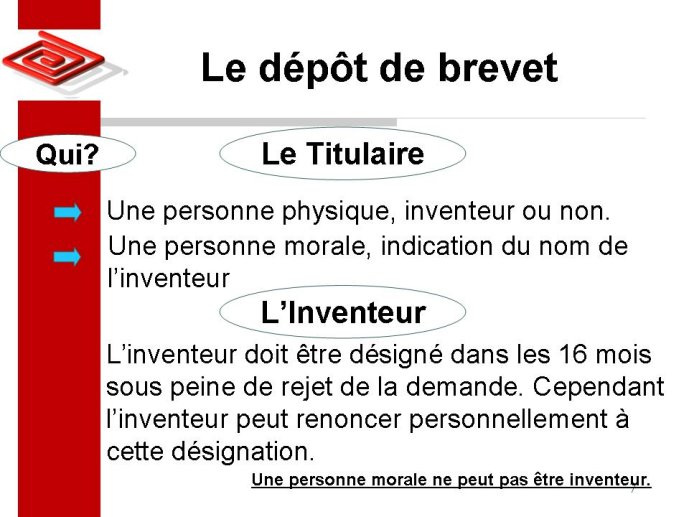 Le dépôt de brevet

Qui?

Le Titulaire

Une personne physique, inventeur ou non.

Une personne morale, indication du nom de l'inventeur

L'Inventeur

L'inventeur doit être désigné dans les 16 mois sous peine de rejet de la demande. Cependant l'inventeur peut renoncer personnellement à cette désignation.

Une personne morale ne peut pas être inventeur.

7